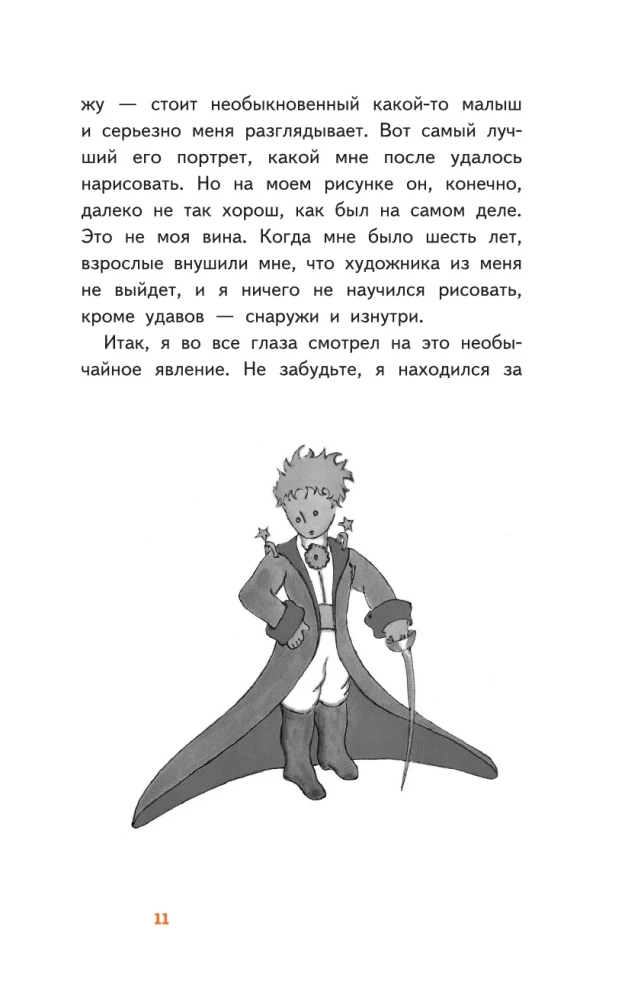 жу — стоит необыкновенный какой-то малыш и серьезно меня разглядывает. Вот самый лучший его портрет, какой мне после удалось нарисовать. Но на моем рисунке он, конечно, далеко не так хорош, как был на самом деле. Это не моя вина. Когда мне было шесть лет, взрослые внушили мне, что художника из меня не выйдет, и я ничего не научился рисовать, кроме удавов — снаружи и изнутри.

Итак, я во все глаза смотрел на это необычайное явление. Не забудьте, я находился за

11